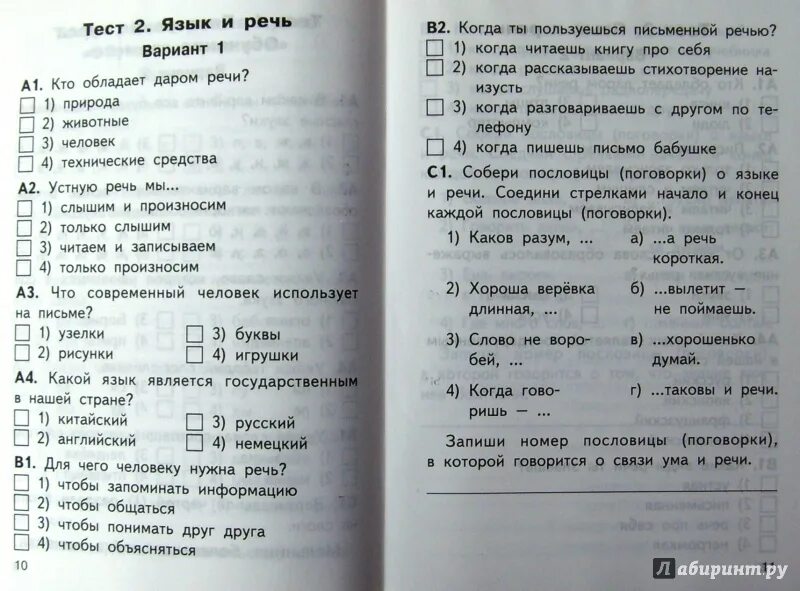 Тест 2. Язык и речь

Вариант 1

А1. Кто обладает даром речи?
1) природа
2) животные
3) человек
4) технические средства

А2. Устную речь мы...
1) слышим и произносим
2) только слышим
3) читаем и записываем
4) только произносим

А3. Что современный человек использует на письме?
1) узелки
2) рисунки
3) буквы
4) игрушки

А4. Какой язык является государственным в нашей стране?
1) китайский
2) английский
3) русский
4) немецкий

В1. Для чего человеку нужна речь?
1) чтобы запоминать информацию
2) чтобы общаться
3) чтобы понимать друг друга
4) чтобы объясняться

10

В2. Когда ты пользуешься письменной речью?
1) когда читаешь книгу про себя
2) когда рассказываешь стихотворение наизусть
3) когда разговариваешь с другом по телефону
4) когда пишешь письмо бабушке

С1. Собери пословицы (поговорки) о языке и речи. Соедини стрелками начало и конец каждой пословицы (поговорки).

1) Каков разум, ...
2) Хороша верёвка длинная, ...
3) Слово не воробей, ...
4) Когда говоришь — ...

а) ...а речь короткая.
б) ...вылетит — не поймаешь.
в) ...хорошенько думай.
г) ...таковы и речи.

Запиши номер пословицы (поговорки), в которой говорится о связи ума и речи.

11

Лабиринт.ру